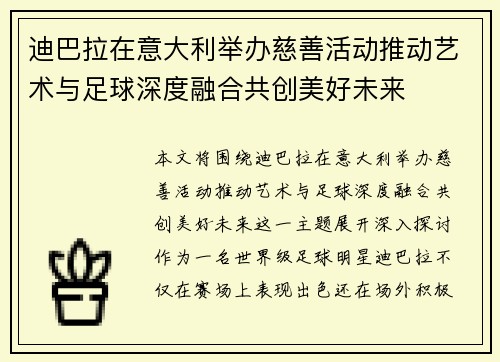 迪巴拉在意大利举办慈善活动推动艺术与足球深度融合共创美好未来

本文将围绕迪巴拉在意大利举办慈善活动推动艺术与足球深度融合共创美好未来这一主题展开深入探讨作为一名世界级足球明星迪巴拉不仅在赛场上表现出色还在场外积极